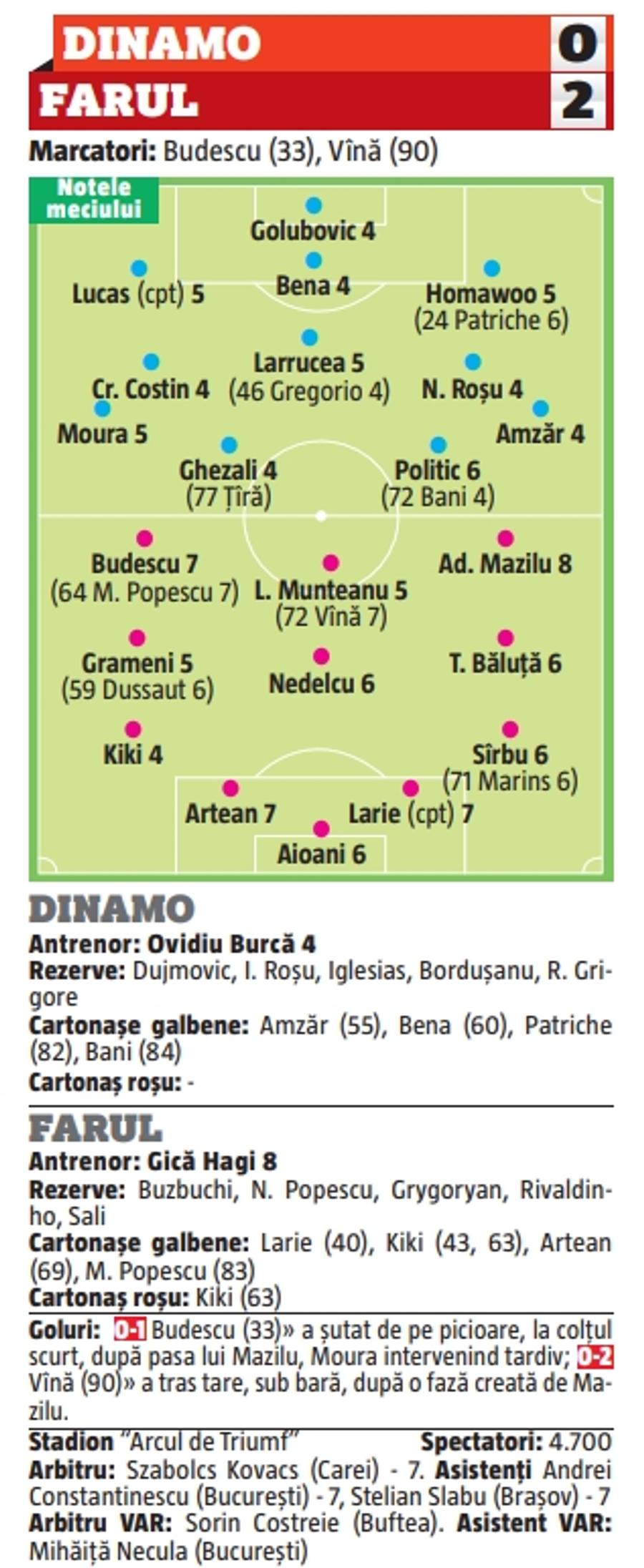 DINAMO 0
FARUL 2

Marcatori: Budescu (33), Vînă (90)

Notele meciului

Golubovic 4
Lucas (cpt) 5
Bena 4
Homawoo 5 (24 Patriche 6)
Larrucea 5 (46 Gregorio 4)
Cr. Costin 4
N. Roșu 4
Moura 5
Amzăr 4
Ghezali 4 (77 Țîră)
Politic 6 (72 Bani 4)
Budescu 7 (64 M. Popescu 7)
L. Munteanu 5 (72 Vînă 7)
Ad. Mazilu 8
Grameni 5 (59 Dussaut 6)
Nedelcu 6
T. Băluță 6
Kiki 4
Sîrbu 6 (71 Marins 6)
Artean 7
Larie (cpt) 7
Aioani 6

DINAMO
Antrenor: Ovidiu Burcă 4
Rezerve: Dujmovic, I. Roșu, Iglesias, Bordușanu, R. Grigore
Cartonașe galbene: Amzăr (55), Bena (60), Patriche (82), Bani (84)
Cartonaș roșu: -

FARUL
Antrenor: Gică Hagi 8
Rezerve: Buzbuchi, N. Popescu, Grygoryan, Rivaldinho, Sali
Cartonașe galbene: Larie (40), Kiki (43, 63), Artean (69), M. Popescu (83)
Cartonaș roșu: Kiki (63)

Goluri: 0-1 Budescu (33)» a șutat de pe picioare, la colțul scurt, după pasa lui Mazilu, Moura intervenind tardiv; 0-2 Vînă (90)» a tras tare, sub bară, după o fază creată de Mazilu.

Stadion "Arcul de Triumf" Spectatori: 4.700
Arbitru: Szabolcs Kovacs (Carei) - 7. Asistenți Andrei Constantinescu (București) - 7, Stelian Slabu (Brașov) - 7
Arbitru VAR: Sorin Costreie (Buftea). Asistent VAR: Mihăiță Necula (București)